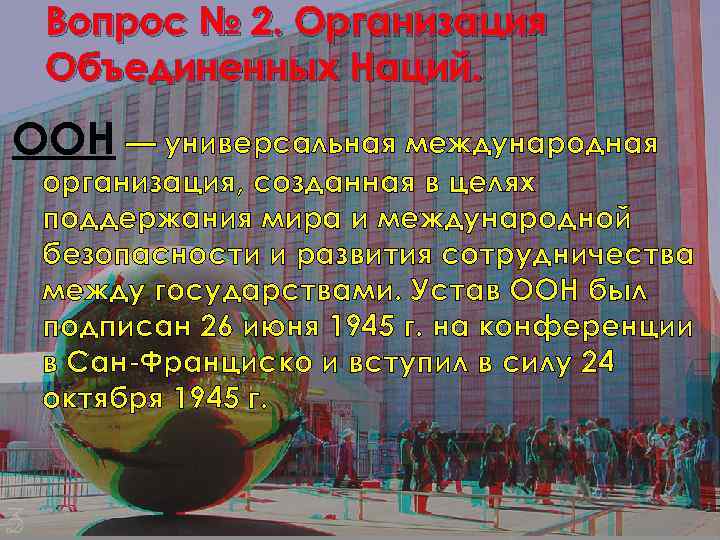 Вопрос № 2. Организация Объединенных Наций.

ООН — универсальная международная организация, созданная в целях поддержания мира и международной безопасности и развития сотрудничества между государствами. Устав ООН был подписан 26 июня 1945 г. на конференции в Сан-Франциско и вступил в силу 24 октября 1945 г.